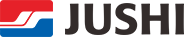 JUSHI